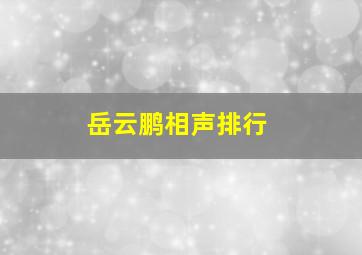 岳云鹏相声排行